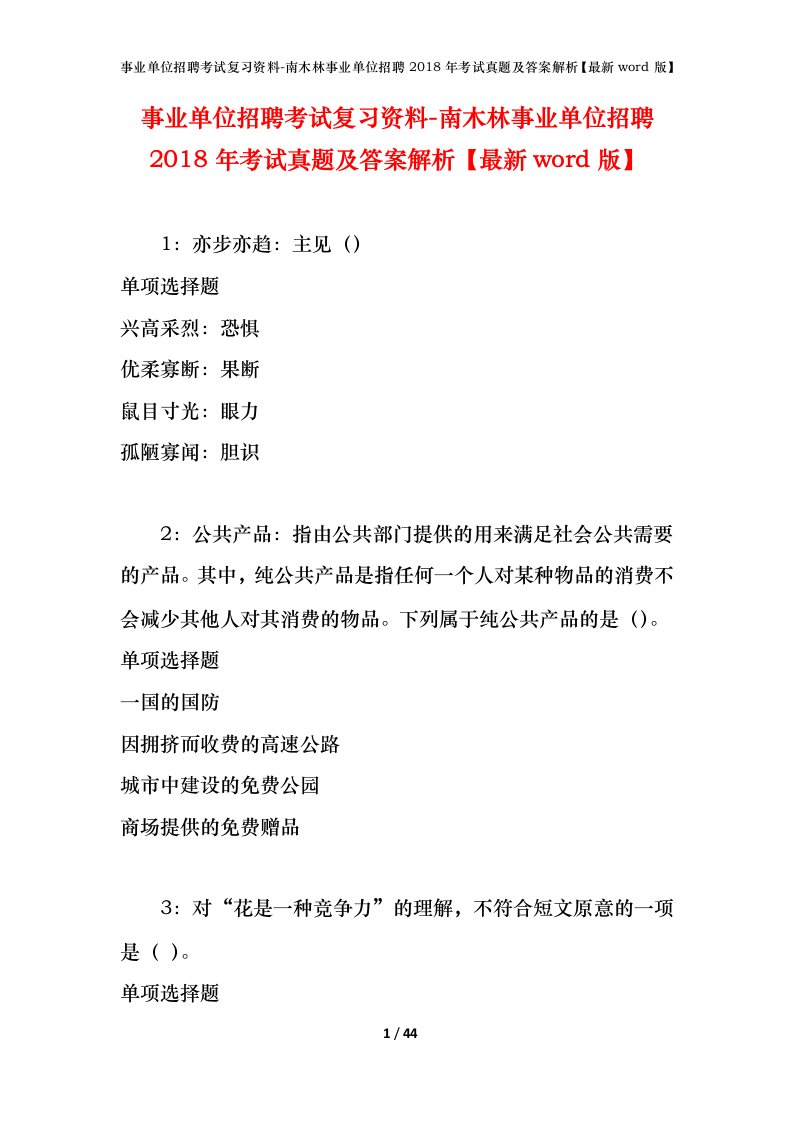 事业单位招聘考试复习资料-南木林事业单位招聘 2018 年考试真题及答案解析【最新 word 版】

事业单位招聘考试复习资料-南木林事业单位招聘 2018 年考试真题及答案解析【最新 word 版】

1：亦步亦趋：主见（）

单项选择题

兴高采烈：恐惧

优柔寡断：果断

鼠目寸光：眼力

孤陋寡闻：胆识

2：公共产品：指由公共部门提供的用来满足社会公共需要的产品。其中，纯公共产品是指任何一个人对某种物品的消费不会减少其他人对其消费的物品。下列属于纯公共产品的是（）。

单项选择题

一国的国防

因拥挤而收费的高速公路

城市中建设的免费公园

商场提供的免费赠品

3：对“花是一种竞争力”的理解，不符合短文原意的一项是（ ）。

单项选择题

1 / 44